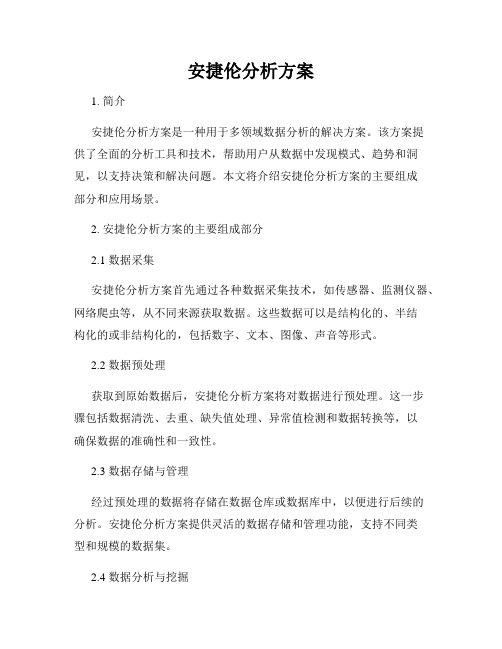 安捷伦分析方案

1. 简介

安捷伦分析方案是一种用于多领域数据分析的解决方案。该方案提供了全面的分析工具和技术，帮助用户从数据中发现模式、趋势和洞见，以支持决策和解决问题。本文将介绍安捷伦分析方案的主要组成部分和应用场景。

2. 安捷伦分析方案的主要组成部分

2.1 数据采集

安捷伦分析方案首先通过各种数据采集技术，如传感器、监测仪器、网络爬虫等，从不同来源获取数据。这些数据可以是结构化的、半结构化的或非结构化的，包括数字、文本、图像、声音等形式。

2.2 数据预处理

获取到原始数据后，安捷伦分析方案将对数据进行预处理。这一步骤包括数据清洗、去重、缺失值处理、异常值检测和数据转换等，以确保数据的准确性和一致性。

2.3 数据存储与管理

经过预处理的数据将存储在数据仓库或数据库中，以便进行后续的分析。安捷伦分析方案提供灵活的数据存储和管理功能，支持不同类型和规模的数据集。

2.4 数据分析与挖掘